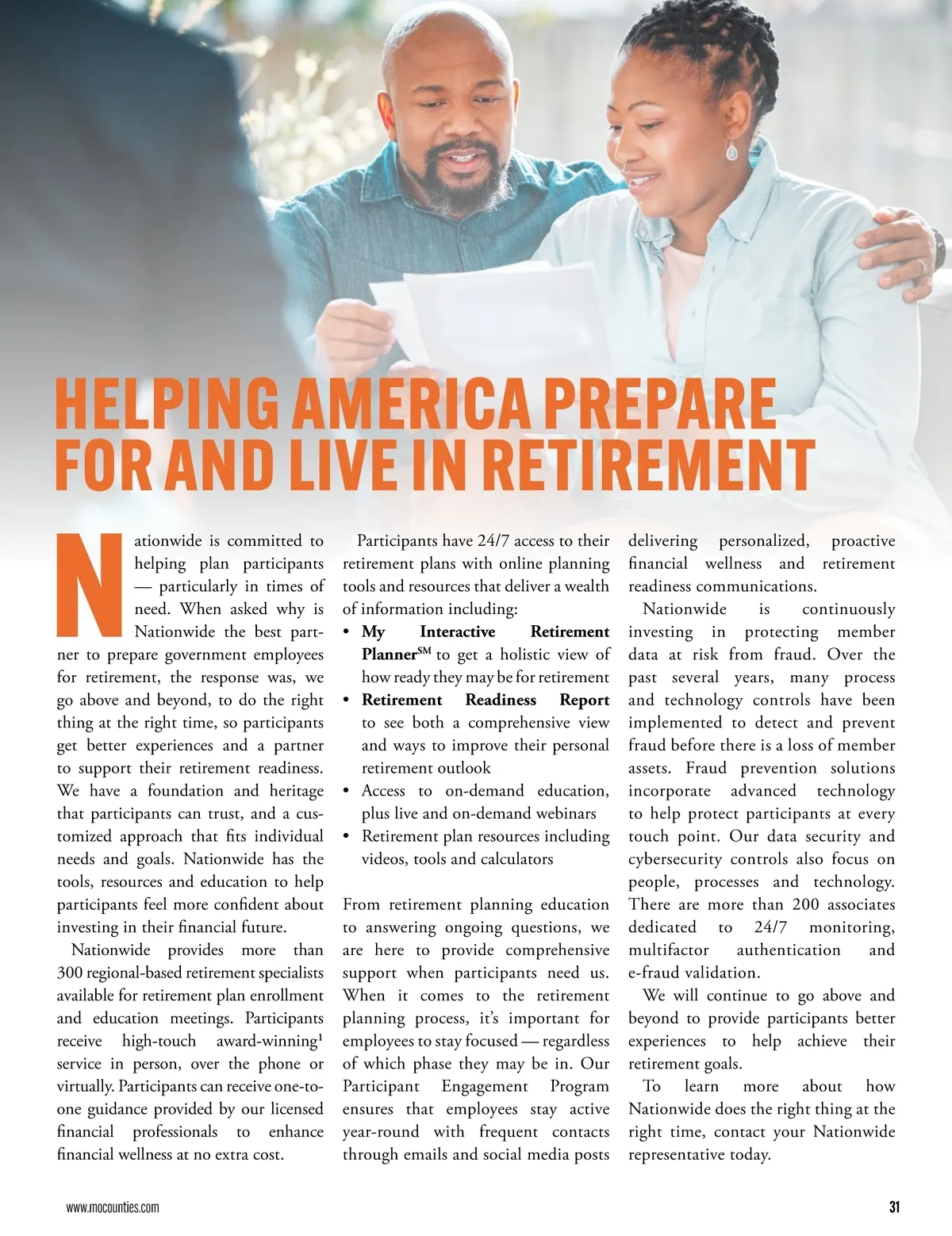 HELPING AMERICA PREPARE FOR AND LIVE IN RETIREMENT

Nationwide is committed to helping plan participants — particularly in times of need. When asked why is Nationwide the best partner to prepare government employees for retirement, the response was, we go above and beyond, to do the right thing at the right time, so participants get better experiences and a partner to support their retirement readiness. We have a foundation and heritage that participants can trust, and a customized approach that fits individual needs and goals. Nationwide has the tools, resources and education to help participants feel more confident about investing in their financial future.

Nationwide provides more than 300 regional-based retirement specialists available for retirement plan enrollment and education meetings. Participants receive high-touch award-winning$^1$ service in person, over the phone or virtually. Participants can receive one-to-one guidance provided by our licensed financial professionals to enhance financial wellness at no extra cost.

Participants have 24/7 access to their retirement plans with online planning tools and resources that deliver a wealth of information including:
• My Interactive Retirement Planner$^{SM}$ to get a holistic view of how ready they may be for retirement
• Retirement Readiness Report to see both a comprehensive view and ways to improve their personal retirement outlook
• Access to on-demand education, plus live and on-demand webinars
• Retirement plan resources including videos, tools and calculators

From retirement planning education to answering ongoing questions, we are here to provide comprehensive support when participants need us. When it comes to the retirement planning process, it's important for employees to stay focused — regardless of which phase they may be in. Our Participant Engagement Program ensures that employees stay active year-round with frequent contacts through emails and social media posts delivering personalized, proactive financial wellness and retirement readiness communications.

Nationwide is continuously investing in protecting member data at risk from fraud. Over the past several years, many process and technology controls have been implemented to detect and prevent fraud before there is a loss of member assets. Fraud prevention solutions incorporate advanced technology to help protect participants at every touch point. Our data security and cybersecurity controls also focus on people, processes and technology. There are more than 200 associates dedicated to 24/7 monitoring, multifactor authentication and e-fraud validation.

We will continue to go above and beyond to provide participants better experiences to help achieve their retirement goals.

To learn more about how Nationwide does the right thing at the right time, contact your Nationwide representative today.

www.mocounties.com

31